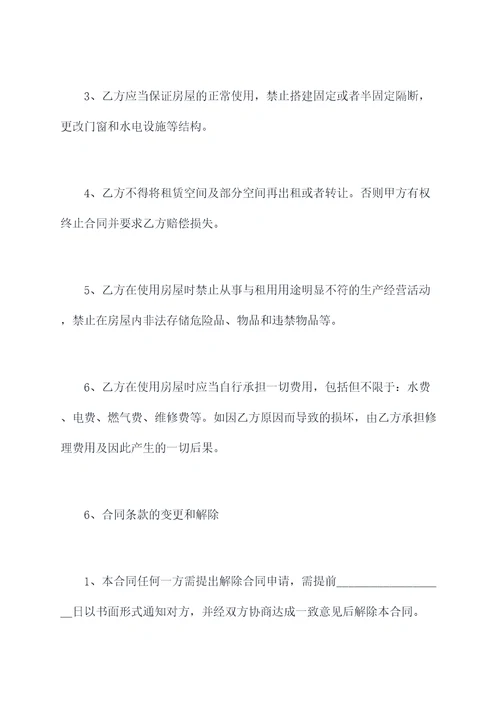 3、乙方应当保证房屋的正常使用，禁止搭建固定或者半固定隔断，更改门窗和水电设施等结构。

4、乙方不得将租赁空间及部分空间再出租或者转让。否则甲方有权终止合同并要求乙方赔偿损失。

5、乙方在使用房屋时禁止从事与租用用途明显不符的生产经营活动，禁止在房屋内非法存储危险品、物品和违禁物品等。

6、乙方在使用房屋时应当自行承担一切费用，包括但不限于：水费、电费、燃气费、维修费等。如因乙方原因而导致的损坏，由乙方承担修理费用及因此产生的一切后果。

6、合同条款的变更和解除

1、本合同任何一方需提出解除合同申请，需提前__________________日以书面形式通知对方，并经双方协商达成一致意见后解除本合同。